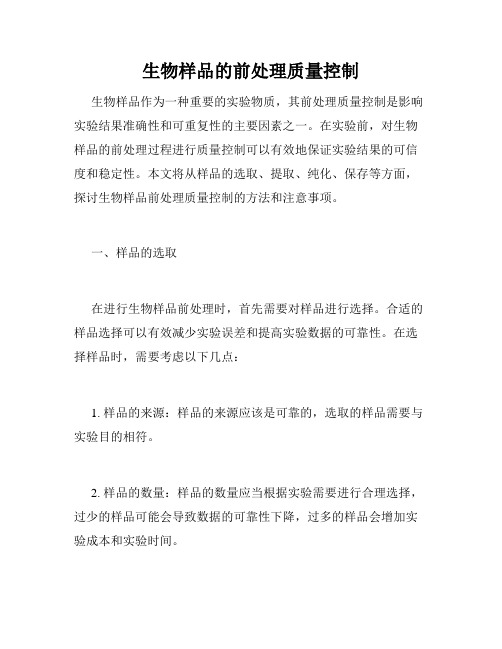 生物样品的前处理质量控制

生物样品作为一种重要的实验物质，其前处理质量控制是影响实验结果准确性和可重复性的主要因素之一。在实验前，对生物样品的前处理过程进行质量控制可以有效地保证实验结果的可信度和稳定性。本文将从样品的选取、提取、纯化、保存等方面，探讨生物样品前处理质量控制的方法和注意事项。

一、样品的选取

在进行生物样品前处理时，首先需要对样品进行选择。合适的样品选择可以有效减少实验误差和提高实验数据的可靠性。在选择样品时，需要考虑以下几点：

1. 样品的来源：样品的来源应该是可靠的，选取的样品需要与实验目的相符。

2. 样品的数量：样品的数量应当根据实验需要进行合理选择，过少的样品可能会导致数据的可靠性下降，过多的样品会增加实验成本和实验时间。